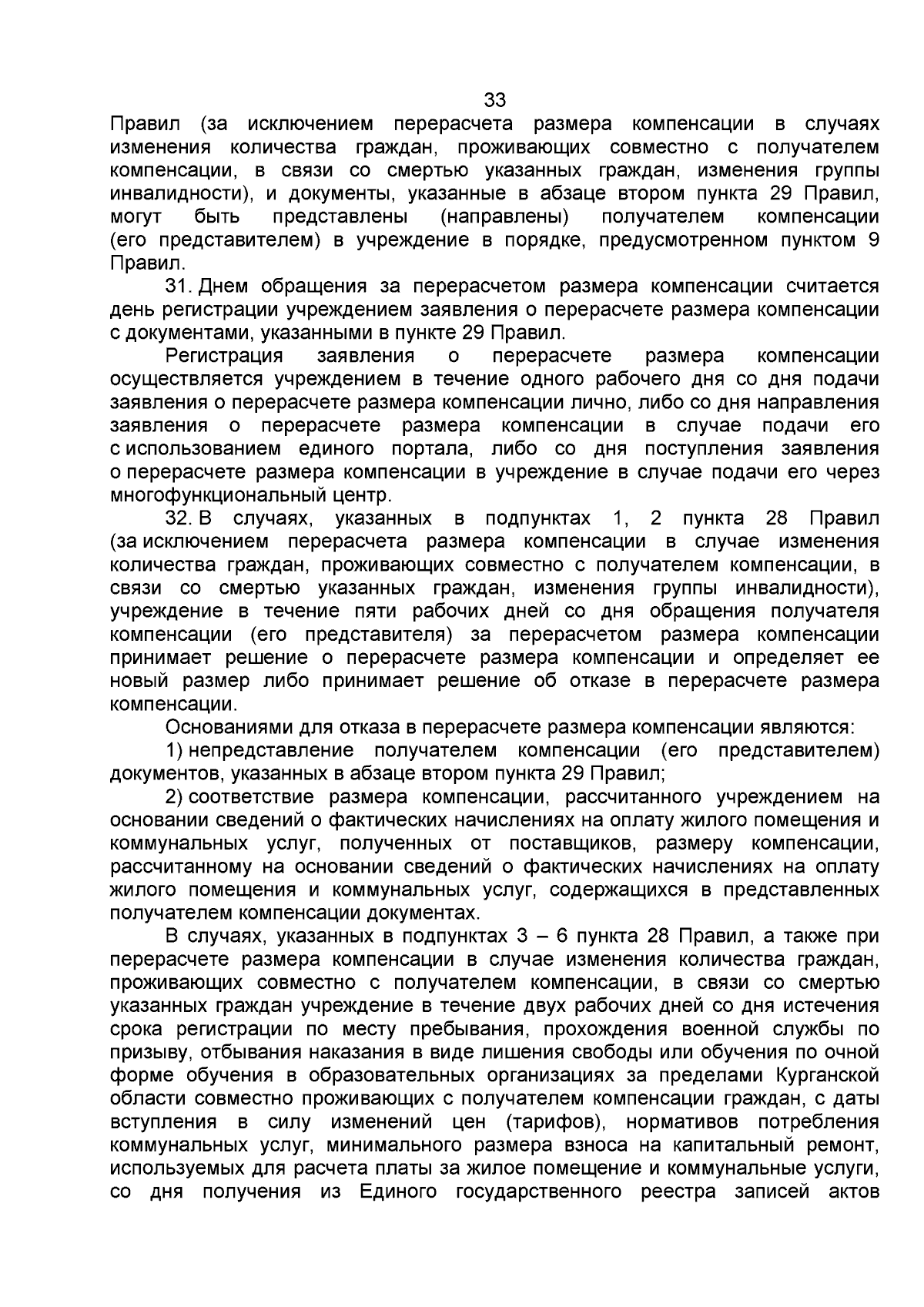 33

Правил (за исключением перерасчета размера компенсации в случаях изменения количества граждан, проживающих совместно с получателем компенсации, в связи со смертью указанных граждан, изменения группы инвалидности), и документы, указанные в абзаце втором пункта 29 Правил, могут быть представлены (направлены) получателем компенсации (его представителем) в учреждение в порядке, предусмотренном пунктом 9 Правил.

31. Днем обращения за перерасчетом размера компенсации считается день регистрации учреждением заявления о перерасчете размера компенсации с документами, указанными в пункте 29 Правил.

Регистрация заявления о перерасчете размера компенсации осуществляется учреждением в течение одного рабочего дня со дня подачи заявления о перерасчете размера компенсации лично, либо со дня направления заявления о перерасчете размера компенсации в случае подачи его с использованием единого портала, либо со дня поступления заявления о перерасчете размера компенсации в учреждение в случае подачи его через многофункциональный центр.

32. В случаях, указанных в подпунктах 1, 2 пункта 28 Правил (за исключением перерасчета размера компенсации в случае изменения количества граждан, проживающих совместно с получателем компенсации, в связи со смертью указанных граждан, изменения группы инвалидности), учреждение в течение пяти рабочих дней со дня обращения получателя компенсации (его представителя) за перерасчетом размера компенсации принимает решение о перерасчете размера компенсации и определяет ее новый размер либо принимает решение об отказе в перерасчете размера компенсации.

Основаниями для отказа в перерасчете размера компенсации являются:

1) непредставление получателем компенсации (его представителем) документов, указанных в абзаце втором пункта 29 Правил;

2) соответствие размера компенсации, рассчитанного учреждением на основании сведений о фактических начислениях на оплату жилого помещения и коммунальных услуг, полученных от поставщиков, размеру компенсации, рассчитанному на основании сведений о фактических начислениях на оплату жилого помещения и коммунальных услуг, содержащихся в представленных получателем компенсации документах.

В случаях, указанных в подпунктах 3 – 6 пункта 28 Правил, а также при перерасчете размера компенсации в случае изменения количества граждан, проживающих совместно с получателем компенсации, в связи со смертью указанных граждан учреждение в течение двух рабочих дней со дня истечения срока регистрации по месту пребывания, прохождения военной службы по призыву, отбывания наказания в виде лишения свободы или обучения по очной форме обучения в образовательных организациях за пределами Курганской области совместно проживающих с получателем компенсации граждан, с даты вступления в силу изменений цен (тарифов), нормативов потребления коммунальных услуг, минимального размера взноса на капитальный ремонт, используемых для расчета платы за жилое помещение и коммунальные услуги, со дня получения из Единого государственного реестра записей актов